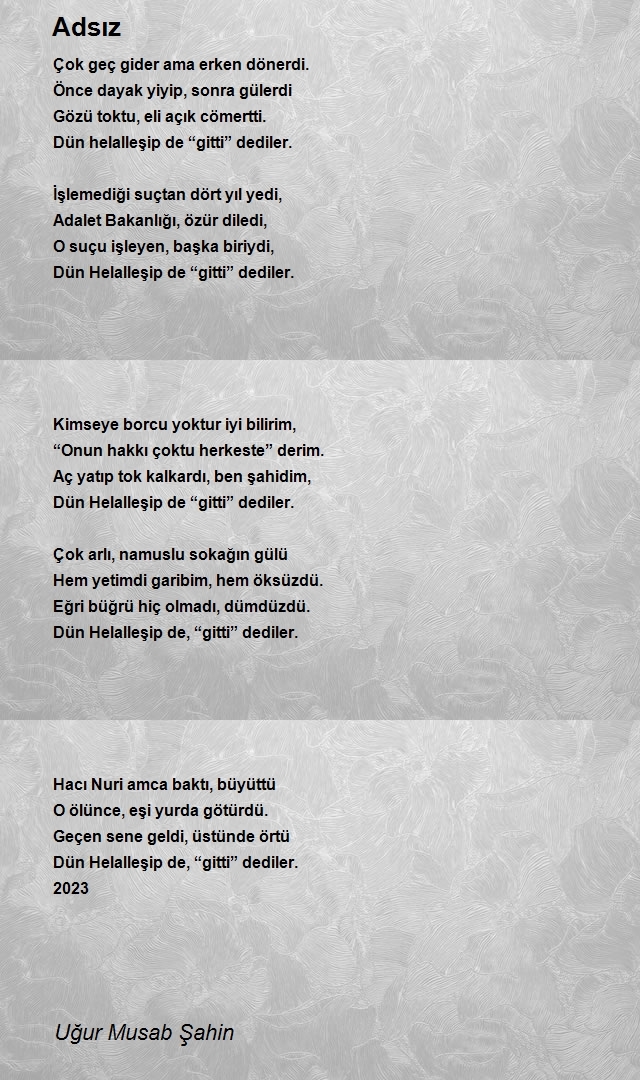 Adsız

Çok geç gider ama erken dönerdi.
Önce dayak yiyip, sonra gülerdi
Gözü toktu, eli açık cömertti.
Dün helalleşip de “gitti” dediler.

İşlemediği suçtan dört yıl yedi,
Adalet Bakanlığı, özür diledi,
O suçu işleyen, başka biriydi,
Dün Helalleşip de “gitti” dediler.

Kimseye borcu yoktur iyi bilirim,
“Onun hakkı çoktu herkeste” derim.
Aç yatıp tok kalkardı, ben şahidim,
Dün Helalleşip de “gitti” dediler.

Çok arlı, namuslu sokağın gülü
Hem yetimdi garibim, hem öksüzdü.
Eğri büğrü hiç olmadı, dümdüzdü.
Dün Helalleşip de, “gitti” dediler.

Hacı Nuri amca baktı, büyüttü
O ölünce, eşi yurda götürdü.
Geçen sene geldi, üstünde örtü
Dün Helalleşip de, “gitti” dediler.
2023

Uğur Musab Şahin